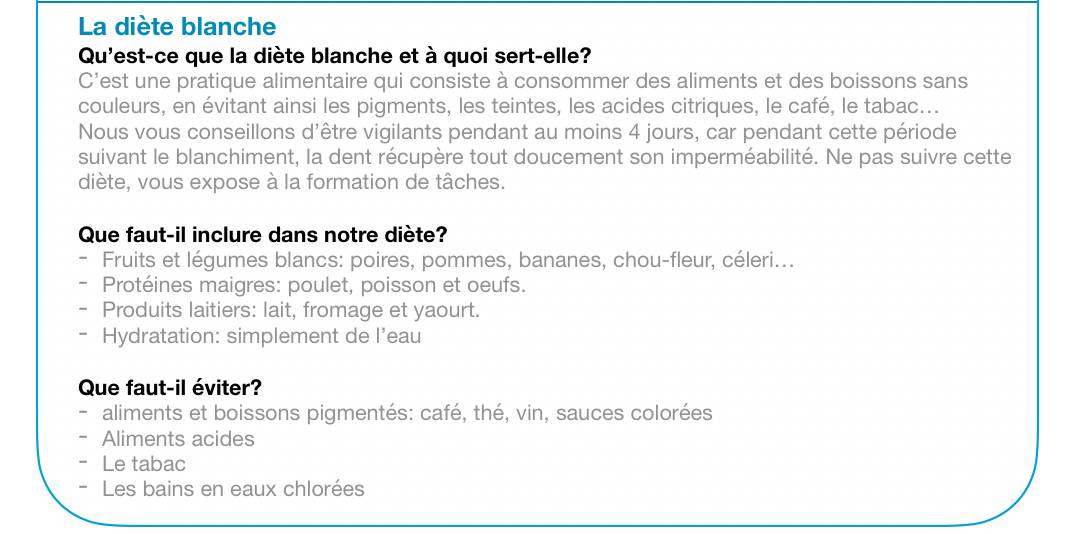 La diète blanche

Qu’est-ce que la diète blanche et à quoi sert-elle?

C’est une pratique alimentaire qui consiste à consommer des aliments et des boissons sans couleurs, en évitant ainsi les pigments, les teintes, les acides citriques, le café, le tabac…
Nous vous conseillons d’être vigilants pendant au moins 4 jours, car pendant cette période suivant le blanchiment, la dent récupère tout doucement son imperméabilité. Ne pas suivre cette diète, vous expose à la formation de tâches.

Que faut-il inclure dans notre diète?

- Fruits et légumes blancs: poires, pommes, bananes, chou-fleur, céleri…
- Protéines maigres: poulet, poisson et oeufs.
- Produits laitiers: lait, fromage et yaourt.
- Hydratation: simplement de l’eau

Que faut-il éviter?

- aliments et boissons pigmentés: café, thé, vin, sauces colorées
- Aliments acides
- Le tabac
- Les bains en eaux chlorées